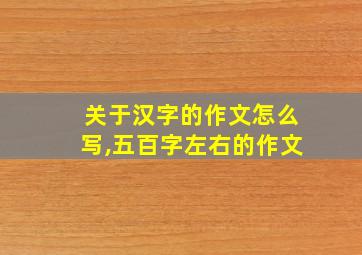 关于汉字的作文怎么写,五百字左右的作文